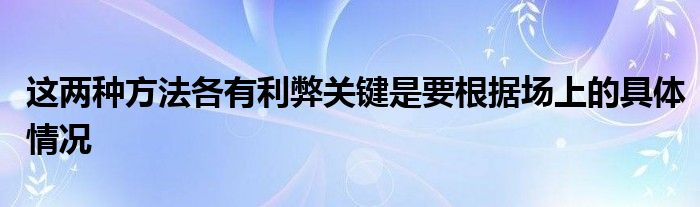 这两种方法各有利弊关键是要根据场上的具体情况